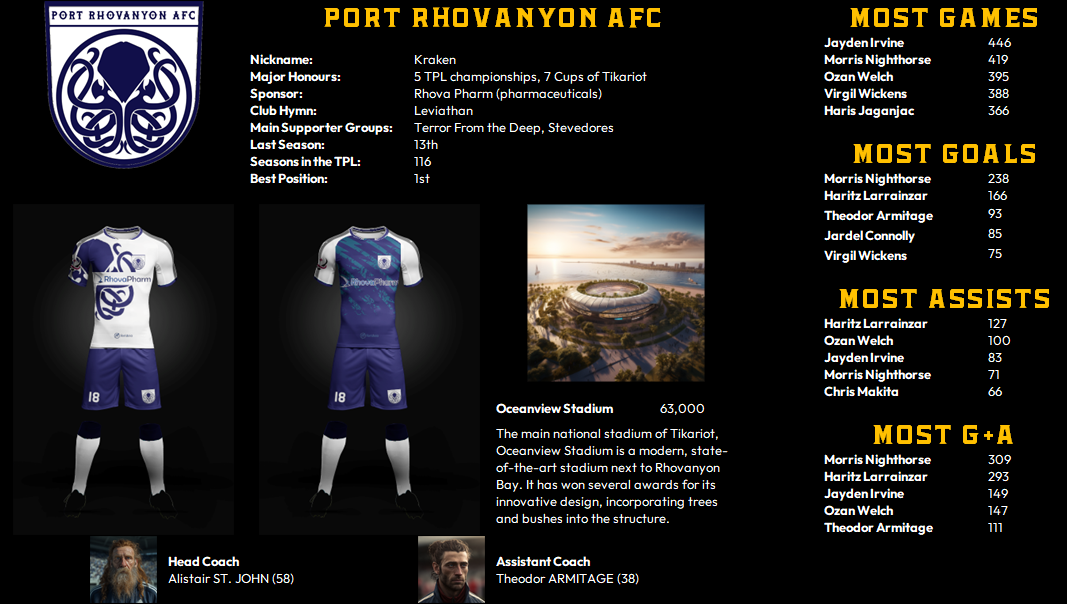 PORT RHOVANYON AFC

PORT RHOVANYON AFC

| | |
|---|---|
| Nickname: | Kraken |
| Major Honours: | 5 TPL championships, 7 Cups of Tikariot |
| Sponsor: | Rhova Pharm (pharmaceuticals) |
| Club Hymn: | Leviathan |
| Main Supporter Groups: | Terror From the Deep, Stevedores |
| Last Season: | 13th |
| Seasons in the TPL: | 116 |
| Best Position: | 1st |

RhovaPharm
18

RhovaPharm
18

Oceanview Stadium 63,000

The main national stadium of Tikariot, Oceanview Stadium is a modern, state-of-the-art stadium next to Rhovanyon Bay. It has won several awards for its innovative design, incorporating trees and bushes into the structure.

Head Coach
Alistair ST. JOHN (58)

Assistant Coach
Theodor ARMITAGE (38)

MOST GAMES

| | |
|---|---|
| Jayden Irvine | 446 |
| Morris Nighthorse | 419 |
| Ozan Welch | 395 |
| Virgil Wickens | 388 |
| Haris Jaganjac | 366 |

MOST GOALS

| | |
|---|---|
| Morris Nighthorse | 238 |
| Haritz Larrainzar | 166 |
| Theodor Armitage | 93 |
| Jardel Connolly | 85 |
| Virgil Wickens | 75 |

MOST ASSISTS

| | |
|---|---|
| Haritz Larrainzar | 127 |
| Ozan Welch | 100 |
| Jayden Irvine | 83 |
| Morris Nighthorse | 71 |
| Chris Makita | 66 |

MOST G+A

| | |
|---|---|
| Morris Nighthorse | 309 |
| Haritz Larrainzar | 293 |
| Jayden Irvine | 149 |
| Ozan Welch | 147 |
| Theodor Armitage | 111 |